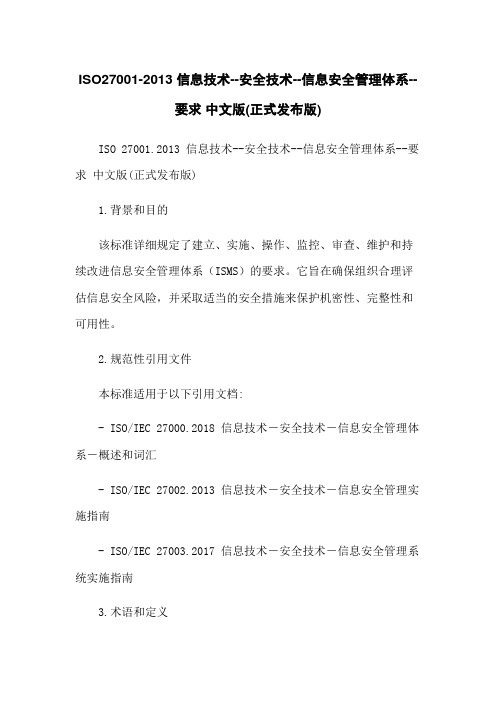 ISO27001-2013 信息技术--安全技术--信息安全管理体系--要求 中文版(正式发布版)

ISO 27001.2013 信息技术--安全技术--信息安全管理体系--要求 中文版(正式发布版)

1.背景和目的

该标准详细规定了建立、实施、操作、监控、审查、维护和持续改进信息安全管理体系（ISMS）的要求。它旨在确保组织合理评估信息安全风险，并采取适当的安全措施来保护机密性、完整性和可用性。

2.规范性引用文件

本标准适用于以下引用文档:

- ISO/IEC 27000.2018 信息技术－安全技术－信息安全管理体系－概述和词汇

- ISO/IEC 27002.2013 信息技术－安全技术－信息安全管理实施指南

- ISO/IEC 27003.2017 信息技术－安全技术－信息安全管理系统实施指南

3.术语和定义